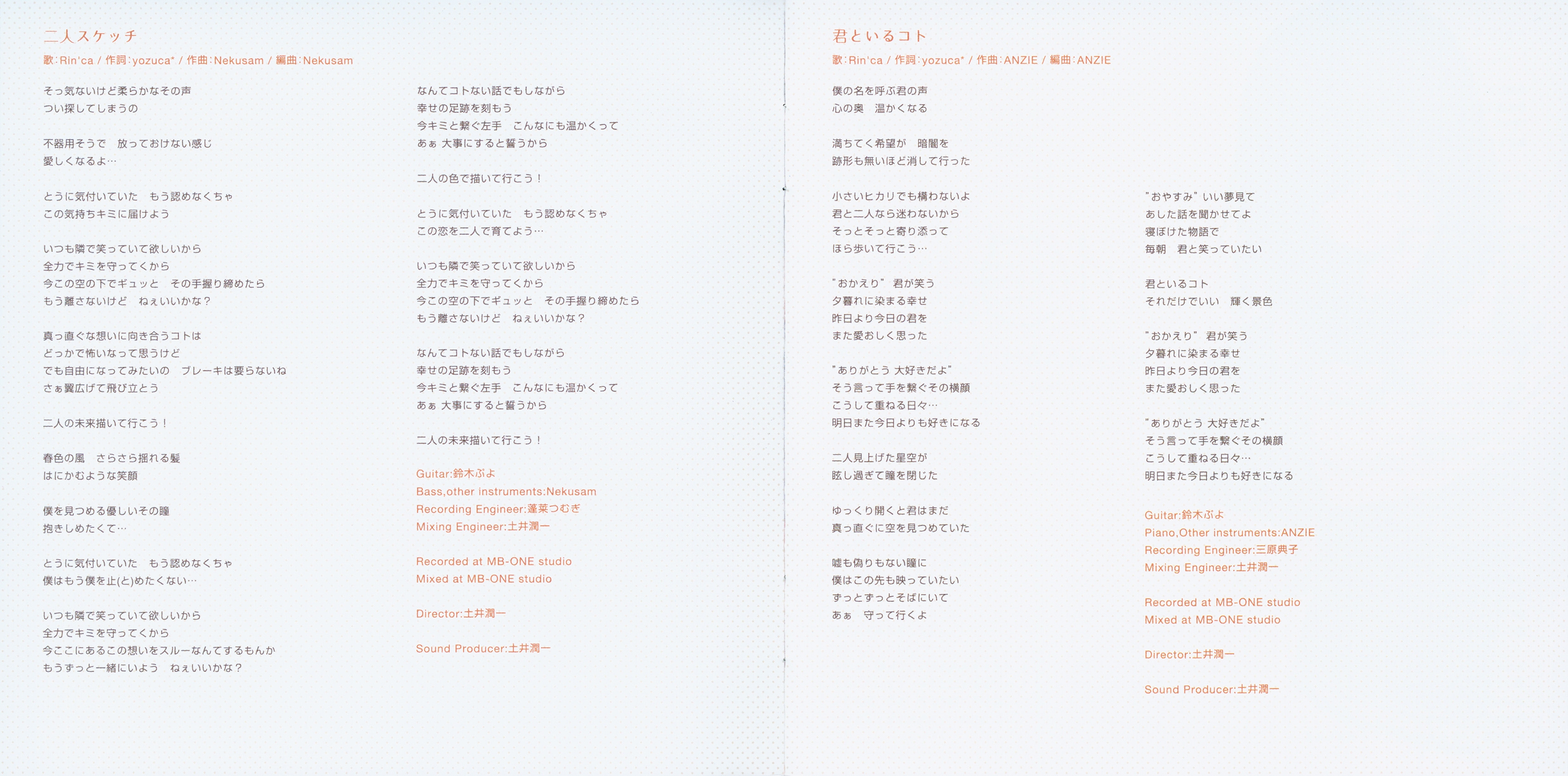 二人スケッチ
歌:Rin'ca / 作詞:yozuca* / 作曲:Nekusam / 編曲:Nekusam

そっ気ないけど柔らかなその声
つい探してしまうの

不器用そうで　放っておけない感じ
愛しくなるよ…

とうに気付いていた　もう認めなくちゃ
この気持ちキミに届けよう

いつも隣で笑っていて欲しいから
全力でキミを守ってくから
今この空の下でギュッと　その手握り締めたら
もう離さないけど　ねぇいいかな?

真っ直ぐな想いに向き合うコトは
どっかで怖いなって思うけど
でも自由になってみたいの　ブレーキは要らないね
さぁ翼広げて飛び立とう

二人の未来描いて行こう!

春色の風　さらさら揺れる髪
はにかむような笑顔

僕を見つめる優しいその瞳
抱きしめたくて…

とうに気付いていた　もう認めなくちゃ
僕はもう僕を止(と)めたくない…

いつも隣で笑っていて欲しいから
全力でキミを守ってくから
今ここにあるこの想いをスルーなんてするもんか
もうずっと一緒にいよう　ねぇいいかな?

なんてコトない話でもしながら
幸せの足跡を刻もう
今キミと繋ぐ左手　こんなにも温かくって
あぁ 大事にすると誓うから

二人の色で描いて行こう!

とうに気付いていた　もう認めなくちゃ
この恋を二人で育てよう…

いつも隣で笑っていて欲しいから
全力でキミを守ってくから
今この空の下でギュッと　その手握り締めたら
もう離さないけど　ねぇいいかな?

なんてコトない話でもしながら
幸せの足跡を刻もう
今キミと繋ぐ左手　こんなにも温かくって
あぁ 大事にすると誓うから

二人の未来描いて行こう!

Guitar:鈴木ぷよ
Bass,other instruments:Nekusam
Recording Engineer:蓬莱つむぎ
Mixing Engineer:土井潤一

Recorded at MB-ONE studio
Mixed at MB-ONE studio

Director:土井潤一

Sound Producer:土井潤一

君といるコト
歌:Rin'ca / 作詞:yozuca* / 作曲:ANZIE / 編曲:ANZIE

僕の名を呼ぶ君の声
心の奥　温かくなる

満ちてく希望が　暗闇を
跡形も無いほど消して行った

小さいヒカリでも構わないよ
君と二人なら迷わないから
そっとそっと寄り添って
ほら歩いて行こう…

"おかえり" 君が笑う
夕暮れに染まる幸せ
昨日より今日の君を
また愛おしく思った

"ありがとう 大好きだよ"
そう言って手を繋ぐその横顔
こうして重ねる日々…
明日また今日よりも好きになる

二人見上げた星空が
眩し過ぎて瞳を閉じた

ゆっくり開くと君はまだ
真っ直ぐに空を見つめていた

嘘も偽りもない瞳に
僕はこの先も映っていたい
ずっとずっとそばにいて
あぁ　守って行くよ

"おやすみ" いい夢見て
あした話を聞かせてよ
寝ぼけた物語で
毎朝　君と笑っていたい

君といるコト
それだけでいい　輝く景色

"おかえり" 君が笑う
夕暮れに染まる幸せ
昨日より今日の君を
また愛おしく思った

"ありがとう 大好きだよ"
そう言って手を繋ぐその横顔
こうして重ねる日々…
明日また今日よりも好きになる

Guitar:鈴木ぷよ
Piano,Other instruments:ANZIE
Recording Engineer:三原典子
Mixing Engineer:土井潤一

Recorded at MB-ONE studio
Mixed at MB-ONE studio

Director:土井潤一

Sound Producer:土井潤一